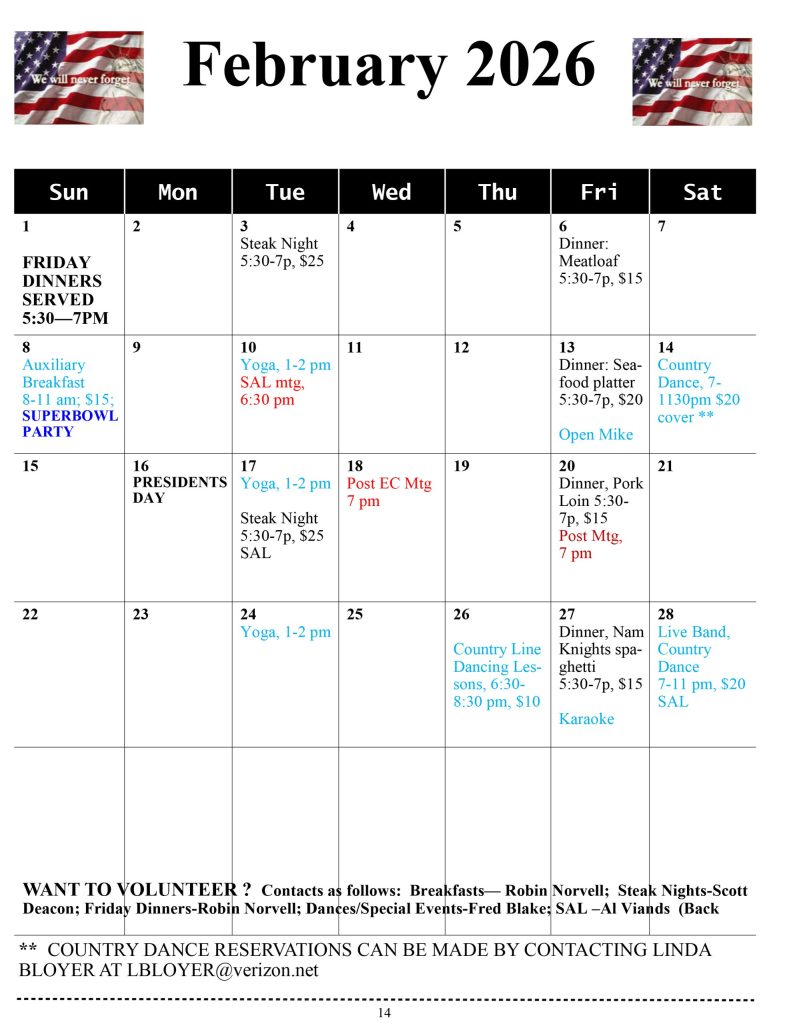 We will never forget

February 2026

We will never forget

| Sun | Mon | Tue | Wed | Thu | Fri | Sat |
|---|---|---|---|---|---|---|
| 1 FRIDAY DINNERS SERVED 5:30—7PM | 2 | 3 Steak Night 5:30-7p, $25 | 4 | 5 | 6 Dinner: Meatloaf 5:30-7p, $15 | 7 |
| 8 Auxiliary Breakfast 8-11 am; $15; SUPERBOWL PARTY | 9 | 10 Yoga, 1-2 pm SAL mtg, 6:30 pm | 11 | 12 | 13 Dinner: Seafood platter 5:30-7p, $20 Open Mike | 14 Country Dance, 7-1130pm $20 cover ** |
| 15 | 16 PRESIDENTS DAY | 17 Yoga, 1-2 pm Steak Night 5:30-7p, $25 SAL | 18 Post EC Mtg 7 pm | 19 | 20 Dinner, Pork Loin 5:30-7p, $15 Post Mtg, 7 pm | 21 |
| 22 | 23 | 24 Yoga, 1-2 pm | 25 | 26 Country Line Dancing Lessons, 6:30-8:30 pm, $10 | 27 Dinner, Nam Knights spaghetti 5:30-7p, $15 Karaoke | 28 Live Band, Country Dance 7-11 pm, $20 SAL |
| | | | | | | |

WANT TO VOLUNTEER ? Contacts as follows: Breakfasts— Robin Norvell; Steak Nights-Scott Deacon; Friday Dinners-Robin Norvell; Dances/Special Events-Fred Blake; SAL –Al Viands (Back

** COUNTRY DANCE RESERVATIONS CAN BE MADE BY CONTACTING LINDA BLOYER AT LBLOYER@verizon.net

14